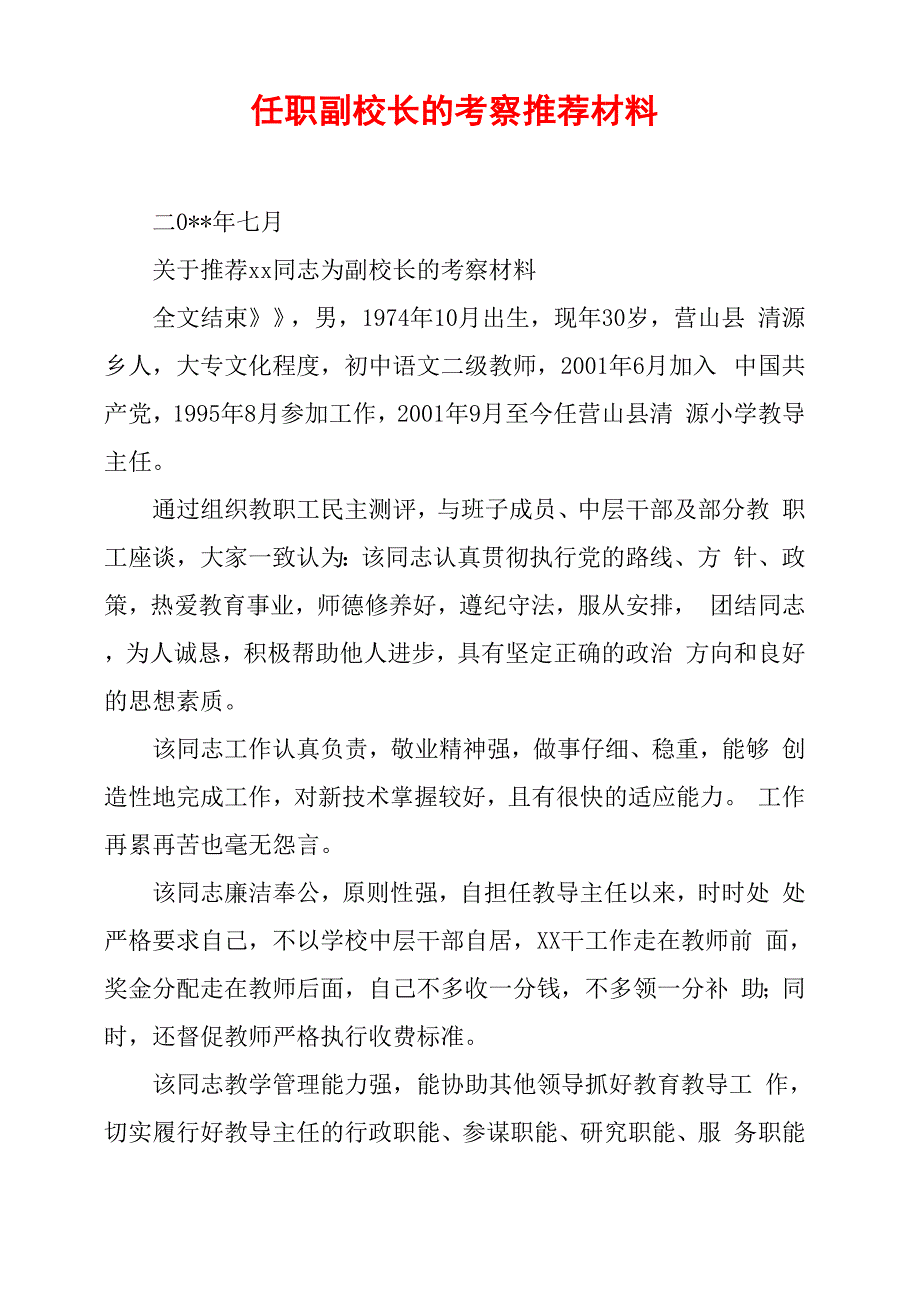 任职副校长的考察推荐材料

二0**年七月

关于推荐xx同志为副校长的考察材料

全文结束》》，男，1974年10月出生，现年30岁，营山县 清源乡人，大专文化程度，初中语文二级教师，2001年6月加入 中国共产党，1995年8月参加工作，2001年9月至今任营山县清 源小学教导主任。

通过组织教职工民主测评，与班子成员、中层干部及部分教 职工座谈，大家一致认为：该同志认真贯彻执行党的路线、方 针、政策，热爱教育事业，师德修养好，遵纪守法，服从安排， 团结同志，为人诚恳，积极帮助他人进步，具有坚定正确的政治 方向和良好的思想素质。

该同志工作认真负责，敬业精神强，做事仔细、稳重，能够 创造性地完成工作，对新技术掌握较好，且有很快的适应能力。 工作再累再苦也毫无怨言。

该同志廉洁奉公，原则性强，自担任教导主任以来，时时处 处严格要求自己，不以学校中层干部自居，XX干工作走在教师前 面，奖金分配走在教师后面，自己不多收一分钱，不多领一分补 助；同时，还督促教师严格执行收费标准。

该同志教学管理能力强，能协助其他领导抓好教育教导工 作，切实履行好教导主任的行政职能、参谋职能、研究职能、服 务职能